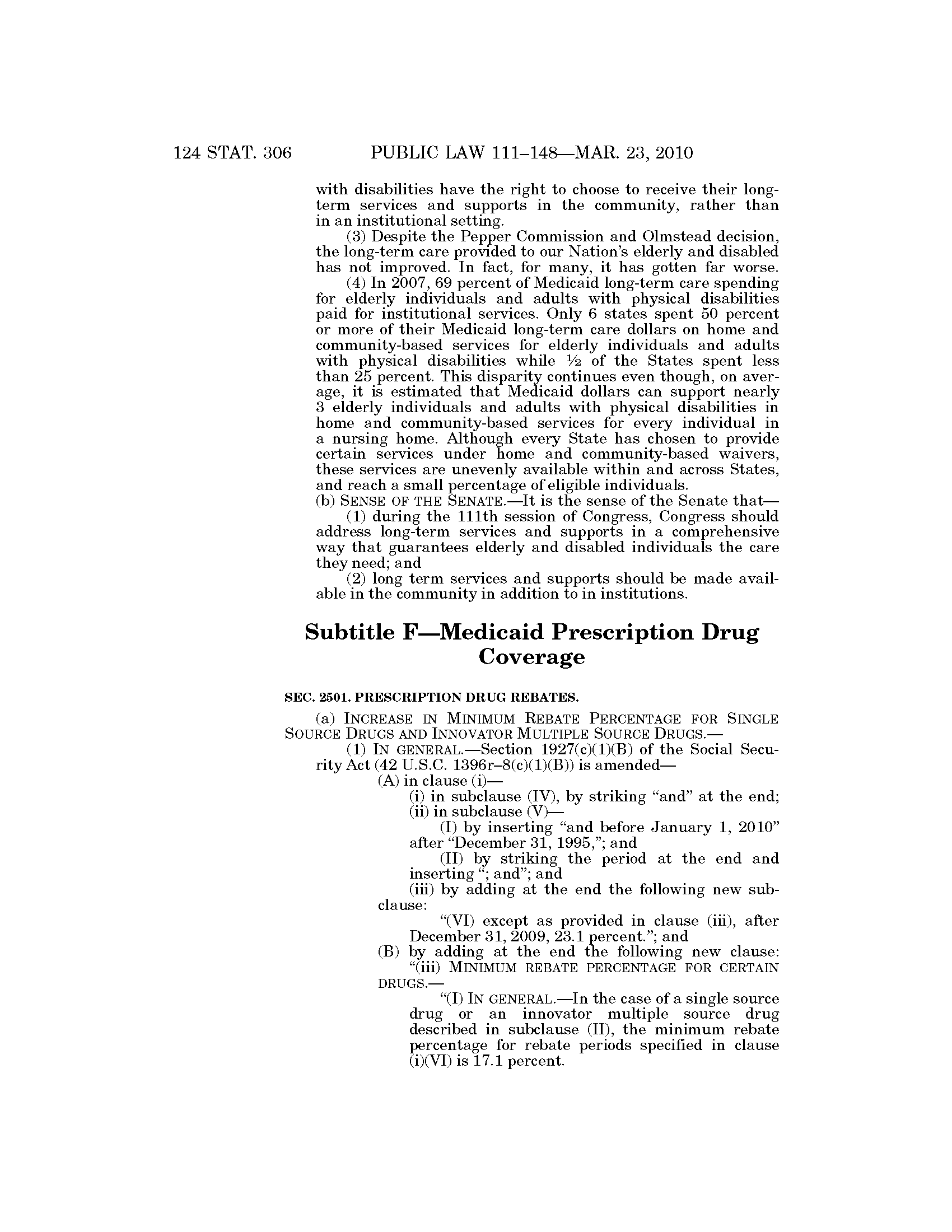 124 STAT. 306 PUBLIC LAW 111–148—MAR. 23, 2010

with disabilities have the right to choose to receive their long-term services and supports in the community, rather than in an institutional setting.

(3) Despite the Pepper Commission and Olmstead decision, the long-term care provided to our Nation's elderly and disabled has not improved. In fact, for many, it has gotten far worse.

(4) In 2007, 69 percent of Medicaid long-term care spending for elderly individuals and adults with physical disabilities paid for institutional services. Only 6 states spent 50 percent or more of their Medicaid long-term care dollars on home and community-based services for elderly individuals and adults with physical disabilities while ½ of the States spent less than 25 percent. This disparity continues even though, on average, it is estimated that Medicaid dollars can support nearly 3 elderly individuals and adults with physical disabilities in home and community-based services for every individual in a nursing home. Although every State has chosen to provide certain services under home and community-based waivers, these services are unevenly available within and across States, and reach a small percentage of eligible individuals.

(b) SENSE OF THE SENATE.—It is the sense of the Senate that—

(1) during the 111th session of Congress, Congress should address long-term services and supports in a comprehensive way that guarantees elderly and disabled individuals the care they need; and

(2) long term services and supports should be made available in the community in addition to in institutions.

Subtitle F—Medicaid Prescription Drug Coverage

SEC. 2501. PRESCRIPTION DRUG REBATES.

(a) INCREASE IN MINIMUM REBATE PERCENTAGE FOR SINGLE SOURCE DRUGS AND INNOVATOR MULTIPLE SOURCE DRUGS.—

(1) IN GENERAL.—Section 1927(c)(1)(B) of the Social Security Act (42 U.S.C. 1396r–8(c)(1)(B)) is amended—

(A) in clause (i)—

(i) in subclause (IV), by striking "and" at the end;

(ii) in subclause (V)—

(I) by inserting "and before January 1, 2010" after "December 31, 1995,"; and

(II) by striking the period at the end and inserting "; and"; and

(iii) by adding at the end the following new subclause:

"(VI) except as provided in clause (iii), after December 31, 2009, 23.1 percent."; and

(B) by adding at the end the following new clause:

"(iii) MINIMUM REBATE PERCENTAGE FOR CERTAIN DRUGS.—

"(I) IN GENERAL.—In the case of a single source drug or an innovator multiple source drug described in subclause (II), the minimum rebate percentage for rebate periods specified in clause (i)(VI) is 17.1 percent.